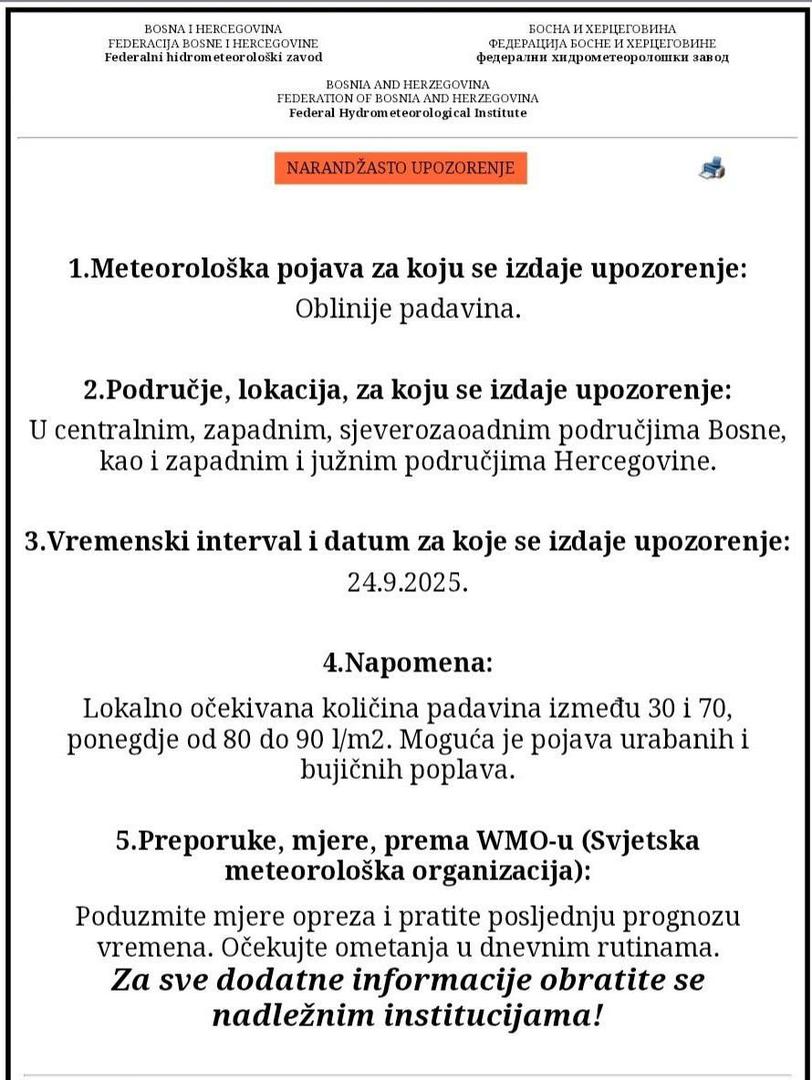 BOSNA I HERCEGOVINA
FEDERACIJA BOSNE I HERCEGOVINE
Federalni hidrometeorološki zavod

БОСНА И ХЕРЦЕГОВИНА
ФЕДЕРАЦИЈА БОСНЕ И ХЕРЦЕГОВИНЕ
федерални хидрометеоролошки завод

BOSNIA AND HERZEGOVINA
FEDERATION OF BOSNIA AND HERZEGOVINA
Federal Hydrometeorological Institute

NARANDŽASTO UPOZORENJE

1.Meteorološka pojava za koju se izdaje upozorenje:
Oblinije padavina.

2.Područje, lokacija, za koju se izdaje upozorenje:
U centralnim, zapadnim, sjeverozaoadnim područjima Bosne, kao i zapadnim i južnim područjima Hercegovine.

3.Vremenski interval i datum za koje se izdaje upozorenje:
24.9.2025.

4.Napomena:
Lokalno očekivana količina padavina između 30 i 70, ponegdje od 80 do 90 l/m2. Moguća je pojava urabanih i bujičnih poplava.

5.Preporuke, mjere, prema WMO-u (Svjetska meteorološka organizacija):
Poduzmite mjere opreza i pratite posljednju prognozu vremena. Očekujte ometanja u dnevnim rutinama.
Za sve dodatne informacije obratite se nadležnim institucijama!